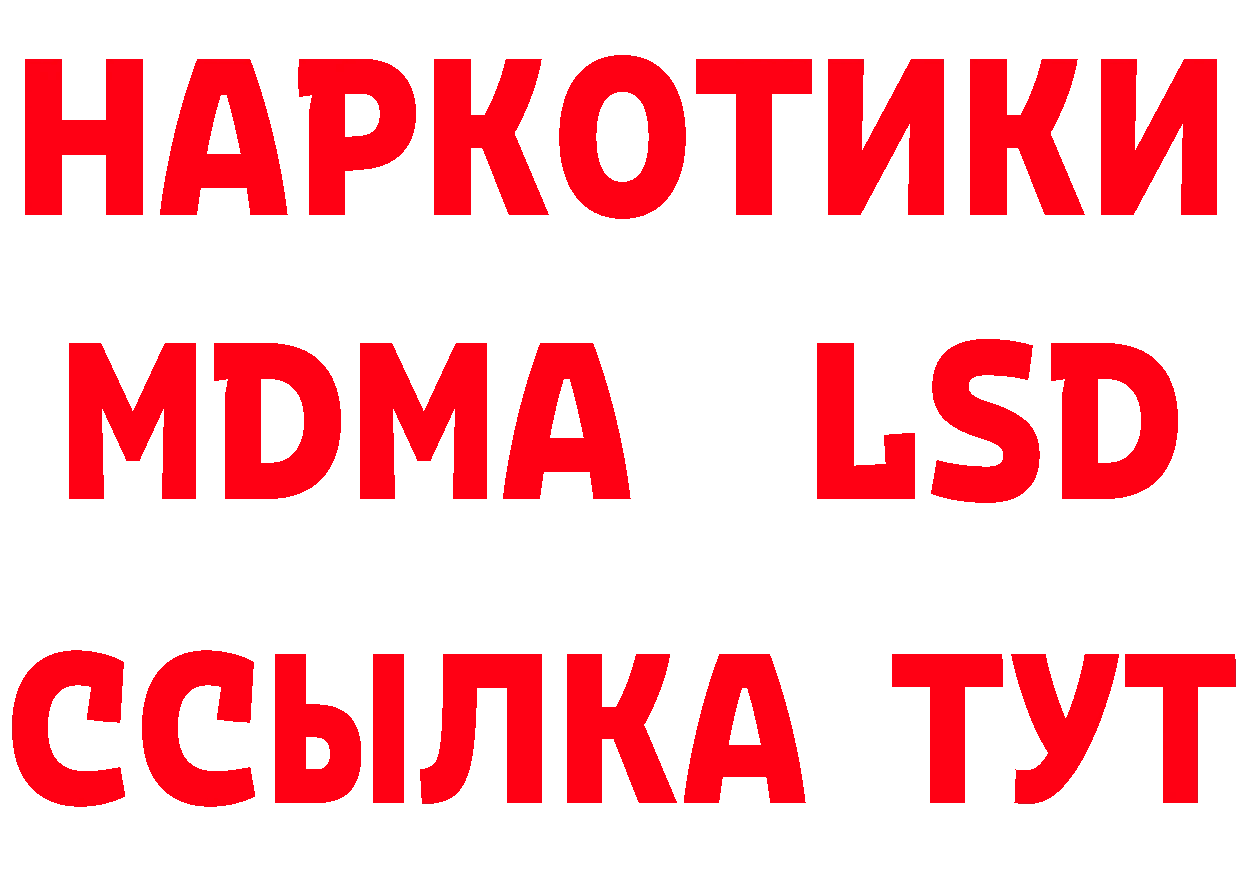 НАРКОТИКИ
MDMA LSD
ССЫЛКА ТУТ